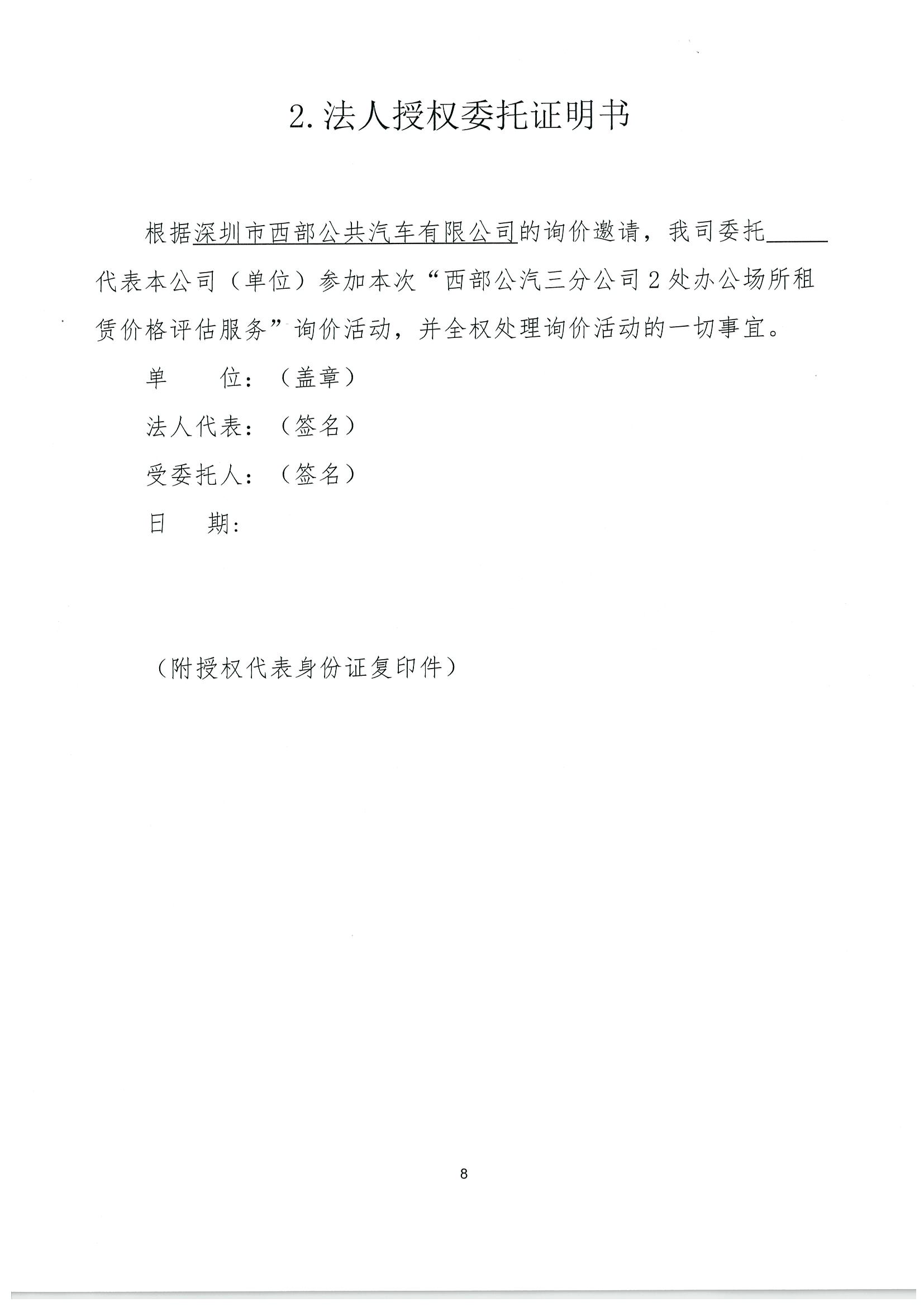 2.法人授权委托证明书

根据深圳市西部公共汽车有限公司的询价邀请，我司委托_____代表本公司（单位）参加本次“西部公汽三分公司2处办公场所租赁价格评估服务”询价活动，并全权处理询价活动的一切事宜。

单　　位：（盖章）

法人代表：（签名）

受委托人：（签名）

日　　期：

（附授权代表身份证复印件）

8